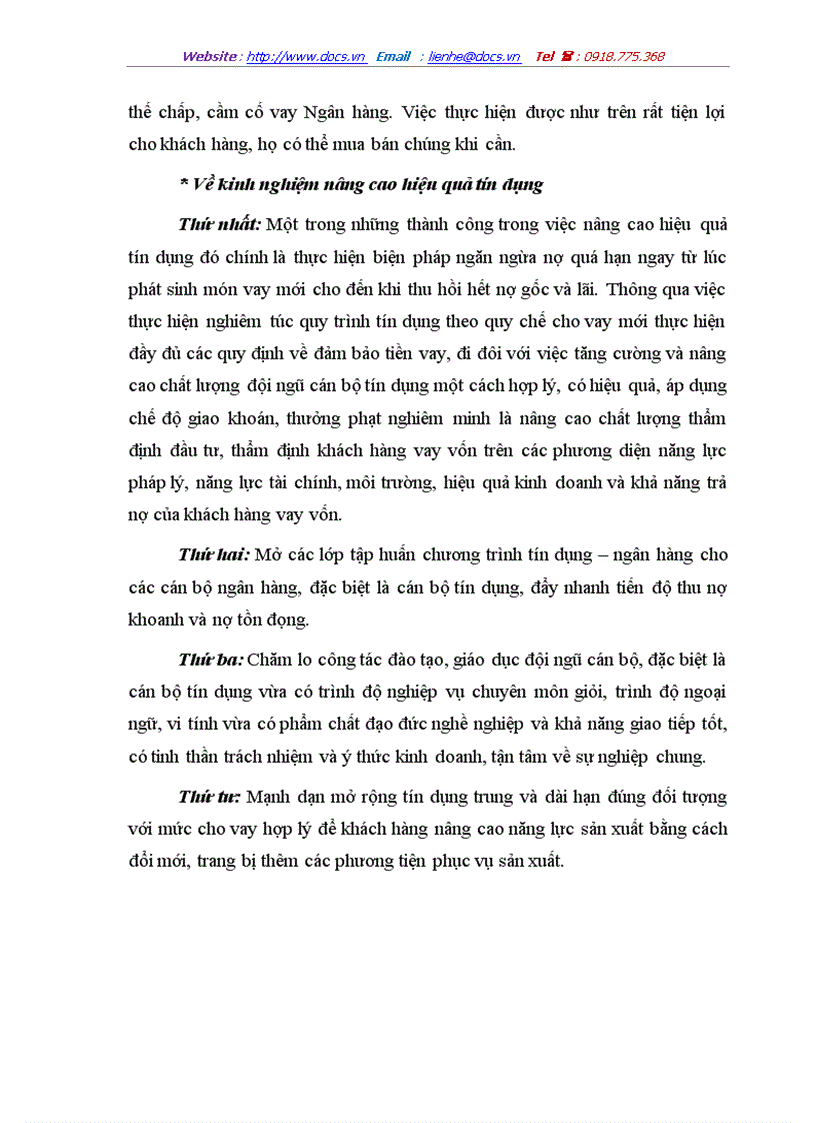 Website : http://www.docs.vn Email : lienhe@docs.vn Tel ☎ : 0918.775.368

thế chấp, cầm cố vay Ngân hàng. Việc thực hiện được như trên rất tiện lợi cho khách hàng, họ có thể mua bán chúng khi cần.

* Về kinh nghiệm nâng cao hiệu quả tín dụng

Thứ nhất: Một trong những thành công trong việc nâng cao hiệu quả tín dụng đó chính là thực hiện biện pháp ngăn ngừa nợ quá hạn ngay từ lúc phát sinh món vay mới cho đến khi thu hồi hết nợ gốc và lãi. Thông qua việc thực hiện nghiêm túc quy trình tín dụng theo quy chế cho vay mới thực hiện đầy đủ các quy định về đảm bảo tiền vay, đi đôi với việc tăng cường và nâng cao chất lượng đội ngũ cán bộ tín dụng một cách hợp lý, có hiệu quả, áp dụng chế độ giao khoán, thưởng phạt nghiêm minh là nâng cao chất lượng thẩm định đầu tư, thẩm định khách hàng vay vốn trên các phương diện năng lực pháp lý, năng lực tài chính, môi trường, hiệu quả kinh doanh và khả năng trả nợ của khách hàng vay vốn.

Thứ hai: Mở các lớp tập huấn chương trình tín dụng – ngân hàng cho các cán bộ ngân hàng, đặc biệt là cán bộ tín dụng, đẩy nhanh tiến độ thu nợ khoanh và nợ tồn đọng.

Thứ ba: Chăm lo công tác đào tạo, giáo dục đội ngũ cán bộ, đặc biệt là cán bộ tín dụng vừa có trình độ nghiệp vụ chuyên môn giỏi, trình độ ngoại ngữ, vi tính vừa có phẩm chất đạo đức nghề nghiệp và khả năng giao tiếp tốt, có tinh thần trách nhiệm và ý thức kinh doanh, tận tâm về sự nghiệp chung.

Thứ tư: Mạnh dạn mở rộng tín dụng trung và dài hạn đúng đối tượng với mức cho vay hợp lý để khách hàng nâng cao năng lực sản xuất bằng cách đổi mới, trang bị thêm các phương tiện phục vụ sản xuất.